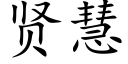 贤慧